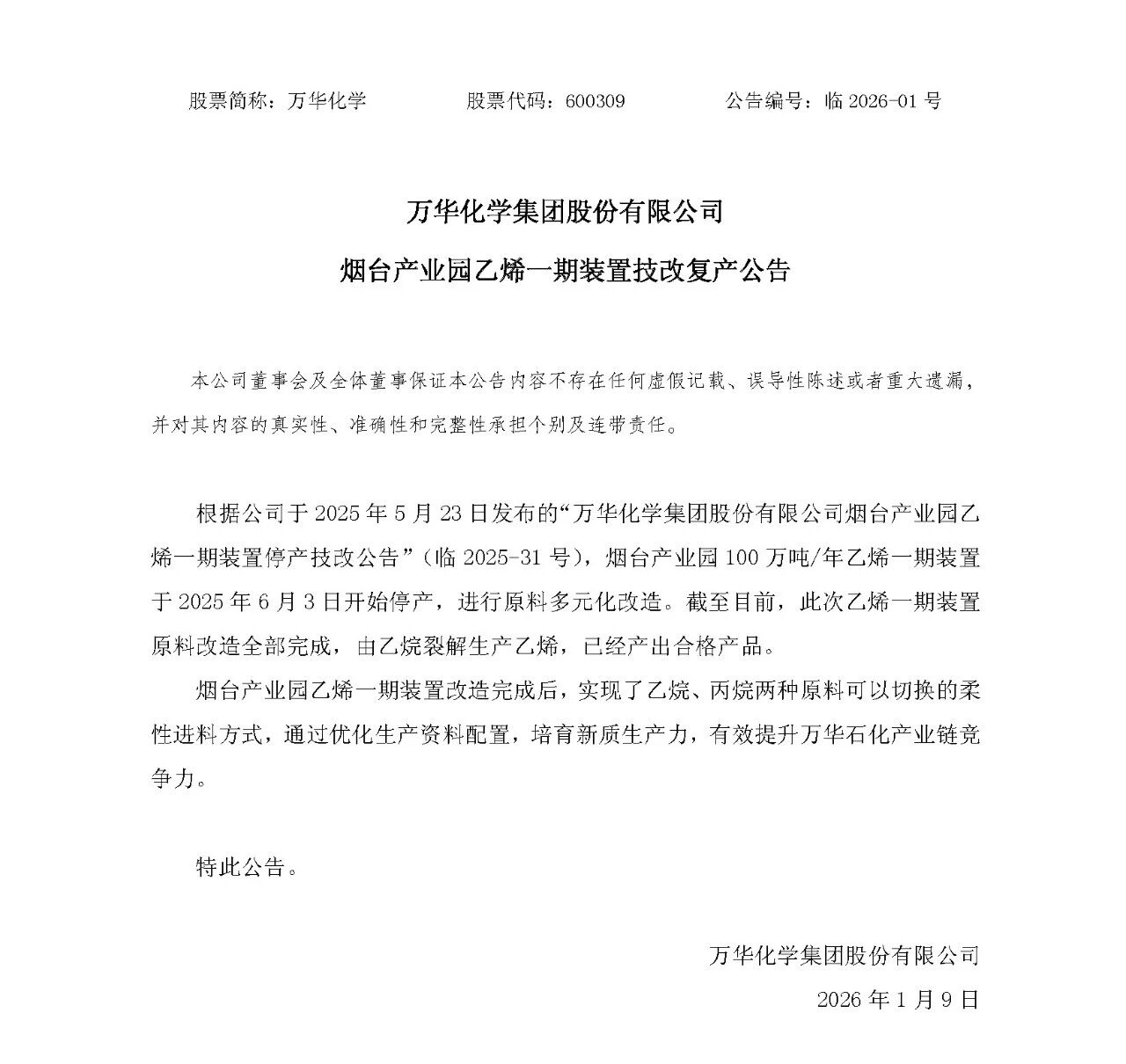 股票简称：万华化学　　　　股票代码：600309　　　　公告编号：临 2026-01 号

万华化学集团股份有限公司

烟台产业园乙烯一期装置技改复产公告

本公司董事会及全体董事保证本公告内容不存在任何虚假记载、误导性陈述或者重大遗漏，并对其内容的真实性、准确性和完整性承担个别及连带责任。

根据公司于 2025 年 5 月 23 日发布的“万华化学集团股份有限公司烟台产业园乙烯一期装置停产技改公告”（临 2025-31 号），烟台产业园 100 万吨/年乙烯一期装置于 2025 年 6 月 3 日开始停产，进行原料多元化改造。截至目前，此次乙烯一期装置原料改造全部完成，由乙烷裂解生产乙烯，已经产出合格产品。

烟台产业园乙烯一期装置改造完成后，实现了乙烷、丙烷两种原料可以切换的柔性进料方式，通过优化生产资料配置，培育新质生产力，有效提升万华石化产业链竞争力。

特此公告。

万华化学集团股份有限公司

2026 年 1 月 9 日